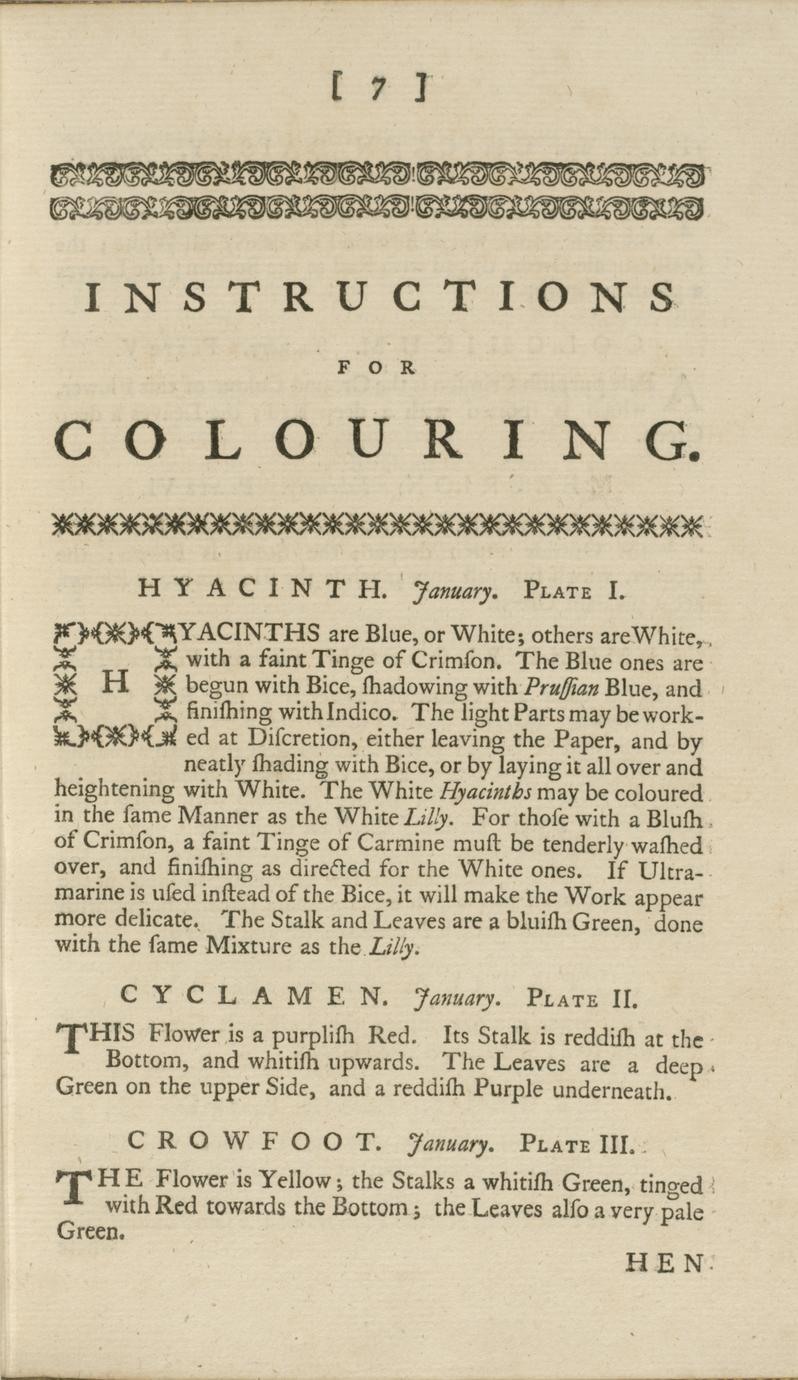 [ 7 ]

INSTRUCTIONS

FOR

COLOURING.

HYACINTH. January. PLATE I.

HYACINTHS are Blue, or White; others are White, with a faint Tinge of Crimſon. The Blue ones are begun with Bice, ſhadowing with Pruſſian Blue, and finiſhing with Indico. The light Parts may be worked at Diſcretion, either leaving the Paper, and by neatly ſhading with Bice, or by laying it all over and heightening with White. The White Hyacinths may be coloured in the ſame Manner as the White Lilly. For thoſe with a Bluſh of Crimſon, a faint Tinge of Carmine muſt be tenderly waſhed over, and finiſhing as directed for the White ones. If Ultramarine is uſed inſtead of the Bice, it will make the Work appear more delicate. The Stalk and Leaves are a bluiſh Green, done with the ſame Mixture as the Lilly.

CYCLAMEN. January. PLATE II.

THIS Flower is a purpliſh Red. Its Stalk is reddiſh at the Bottom, and whitiſh upwards. The Leaves are a deep Green on the upper Side, and a reddiſh Purple underneath.

CROWFOOT. January. PLATE III.

THE Flower is Yellow; the Stalks a whitiſh Green, tinged with Red towards the Bottom; the Leaves alſo a very pale Green.

HEN-